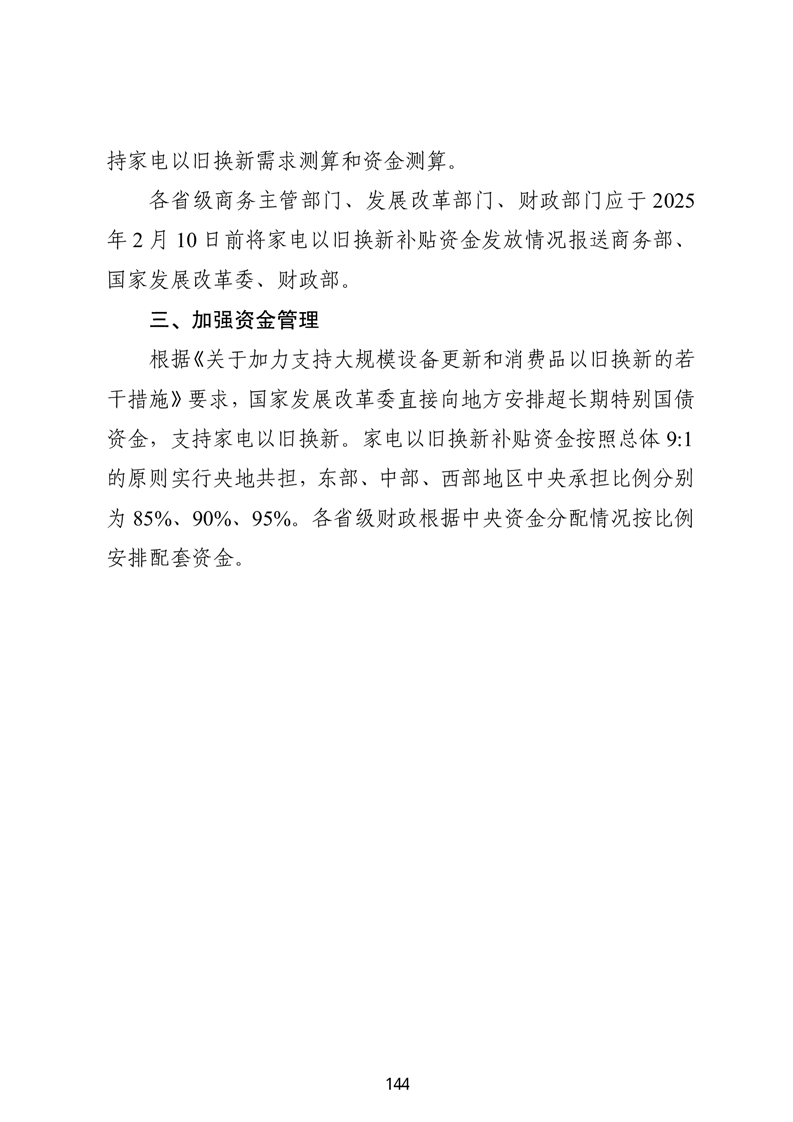 持家电以旧换新需求测算和资金测算。

各省级商务主管部门、发展改革部门、财政部门应于2025年2月10日前将家电以旧换新补贴资金发放情况报送商务部、国家发展改革委、财政部。

三、加强资金管理

根据《关于加力支持大规模设备更新和消费品以旧换新的若干措施》要求，国家发展改革委直接向地方安排超长期特别国债资金，支持家电以旧换新。家电以旧换新补贴资金按照总体9:1的原则实行央地共担，东部、中部、西部地区中央承担比例分别为85%、90%、95%。各省级财政根据中央资金分配情况按比例安排配套资金。

144